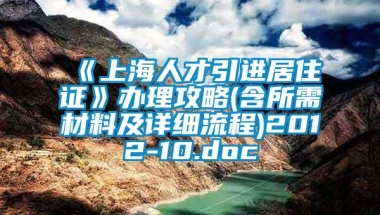 《上海人才引进居住证》办理攻略(含所需材料及详细流程)2012-10.doc